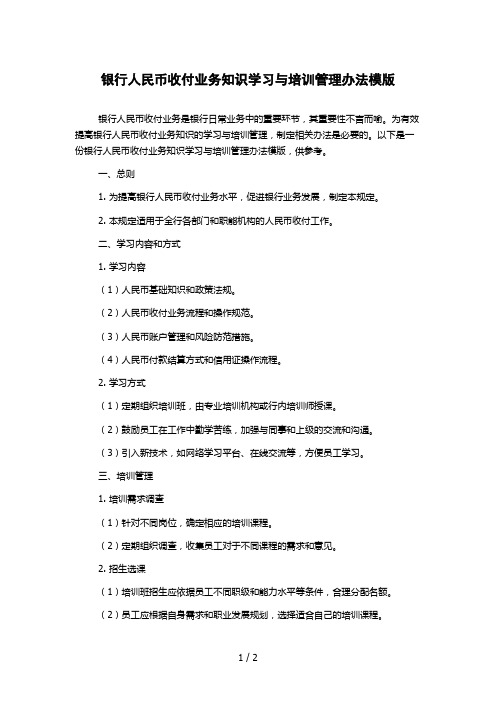 银行人民币收付业务知识学习与培训管理办法模版

银行人民币收付业务是银行日常业务中的重要环节，其重要性不言而喻。为有效提高银行人民币收付业务知识的学习与培训管理，制定相关办法是必要的。以下是一份银行人民币收付业务知识学习与培训管理办法模版，供参考。

一、总则

1. 为提高银行人民币收付业务水平，促进银行业务发展，制定本规定。

2. 本规定适用于全行各部门和职能机构的人民币收付工作。

二、学习内容和方式

1. 学习内容

（1）人民币基础知识和政策法规。

（2）人民币收付业务流程和操作规范。

（3）人民币账户管理和风险防范措施。

（4）人民币付款结算方式和信用证操作流程。

2. 学习方式

（1）定期组织培训班，由专业培训机构或行内培训师授课。

（2）鼓励员工在工作中勤学苦练，加强与同事和上级的交流和沟通。

（3）引入新技术，如网络学习平台、在线交流等，方便员工学习。

三、培训管理

1. 培训需求调查

（1）针对不同岗位，确定相应的培训课程。

（2）定期组织调查，收集员工对于不同课程的需求和意见。

2. 招生选课

（1）培训班招生应依据员工不同职级和能力水平等条件，合理分配名额。

（2）员工应根据自身需求和职业发展规划，选择适合自己的培训课程。

1 / 2